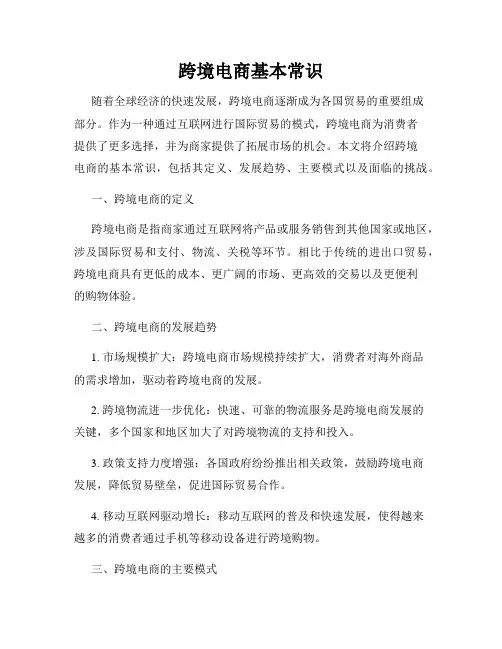 跨境电商基本常识

随着全球经济的快速发展，跨境电商逐渐成为各国贸易的重要组成部分。作为一种通过互联网进行国际贸易的模式，跨境电商为消费者提供了更多选择，并为商家提供了拓展市场的机会。本文将介绍跨境电商的基本常识，包括其定义、发展趋势、主要模式以及面临的挑战。

一、跨境电商的定义

跨境电商是指商家通过互联网将产品或服务销售到其他国家或地区，涉及国际贸易和支付、物流、关税等环节。相比于传统的进出口贸易，跨境电商具有更低的成本、更广阔的市场、更高效的交易以及更便利的购物体验。

二、跨境电商的发展趋势

1. 市场规模扩大：跨境电商市场规模持续扩大，消费者对海外商品的需求增加，驱动着跨境电商的发展。

2. 跨境物流进一步优化：快速、可靠的物流服务是跨境电商发展的关键，多个国家和地区加大了对跨境物流的支持和投入。

3. 政策支持力度增强：各国政府纷纷推出相关政策，鼓励跨境电商发展，降低贸易壁垒，促进国际贸易合作。

4. 移动互联网驱动增长：移动互联网的普及和快速发展，使得越来越多的消费者通过手机等移动设备进行跨境购物。

三、跨境电商的主要模式